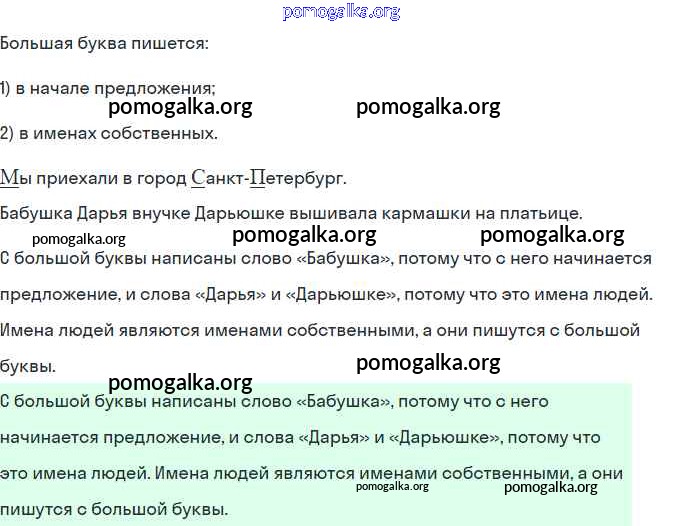 Большая буква пишется:

1) в начале предложения;

2) в именах собственных.

Мы приехали в город Санкт-Петербург.

Бабушка Дарья внучке Дарьюшке вышивала кармашки на платьице.

С большой буквы написаны слово «Бабушка», потому что с него начинается предложение, и слова «Дарья» и «Дарьюшке», потому что это имена людей. Имена людей являются именами собственными, а они пишутся с большой буквы.

С большой буквы написаны слово «Бабушка», потому что с него начинается предложение, и слова «Дарья» и «Дарьюшке», потому что это имена людей. Имена людей являются именами собственными, а они пишутся с большой буквы.

pomogalka.org